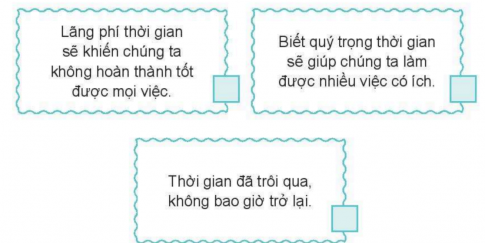 Lãng phí thời gian sẽ khiến chúng ta không hoàn thành tốt được mọi việc.

Biết quý trọng thời gian sẽ giúp chúng ta làm được nhiều việc có ích.

Thời gian đã trôi qua, không bao giờ trở lại.